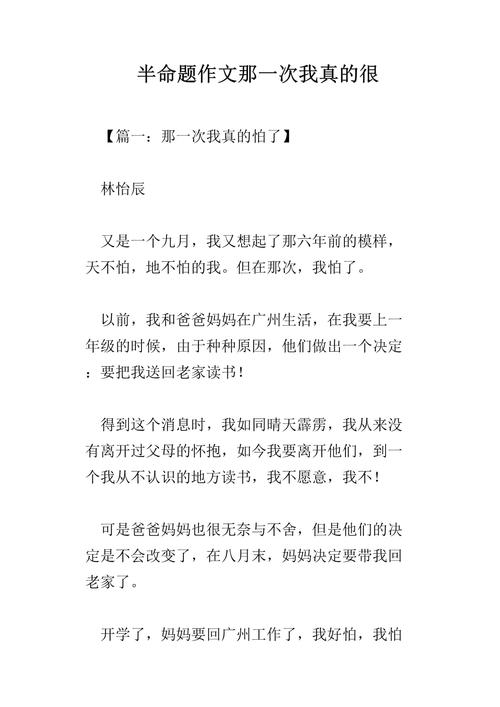 半命题作文那一次我真的很

【篇一：那一次我真的怕了】

林怡辰

又是一个九月，我又想起了那六年前的模样，天不怕，地不怕的我。但在那次，我怕了。

以前，我和爸爸妈妈在广州生活，在我要上一年级的时候，由于种种原因，他们做出一个决定：要把我送回老家读书！

得到这个消息时，我如同晴天霹雳，我从来没有离开过父母的怀抱，如今我要离开他们，到一个我从不认识的地方读书，我不愿意，我不！

可是爸爸妈妈也很无奈与不舍，但是他们的决定是不会改变了，在八月末，妈妈决定要带我回老家了。

开学了，妈妈要回广州工作了，我好怕，我怕